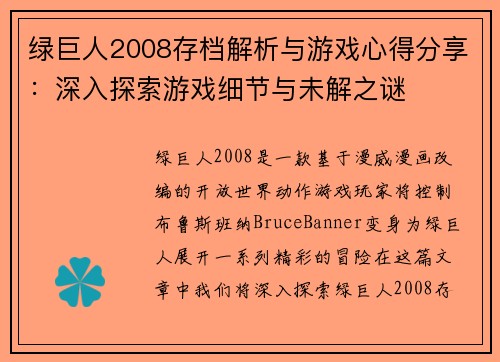 绿巨人2008存档解析与游戏心得分享：深入探索游戏细节与未解之谜

绿巨人2008是一款基于漫威漫画改编的开放世界动作游戏玩家将控制布鲁斯班纳BruceBanner变身为绿巨人展开一系列精彩的冒险在这篇文章中我们将深入探索绿巨人2008存